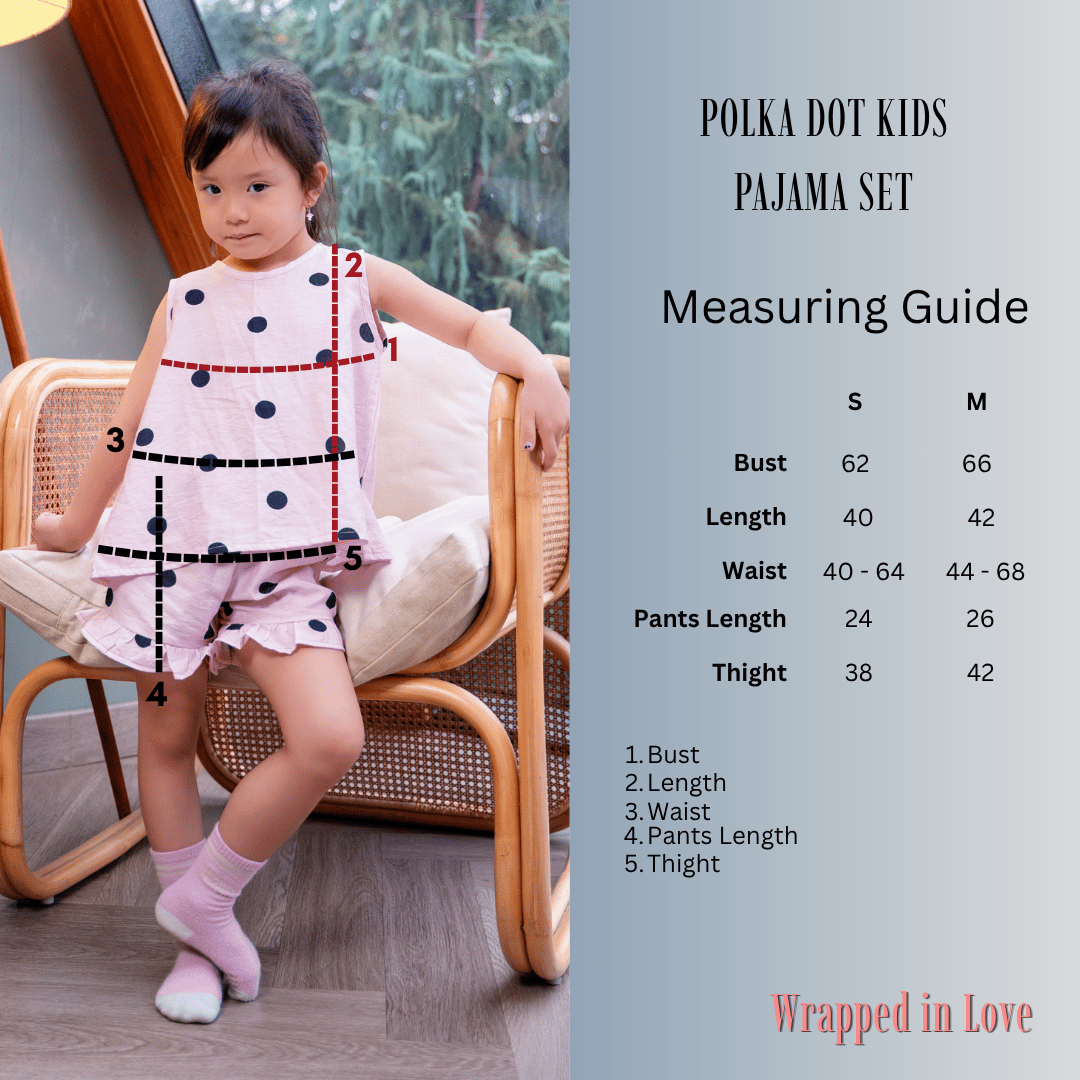 2
1
3
5
4

POLKA DOT KIDS PAJAMA SET

Measuring Guide

| | S | M |
|---|---|---|
| Bust | 62 | 66 |
| Length | 40 | 42 |
| Waist | 40 - 64 | 44 - 68 |
| Pants Length | 24 | 26 |
| Thight | 38 | 42 |

1. Bust
2. Length
3. Waist
4. Pants Length
5. Thight

Wrapped in Love